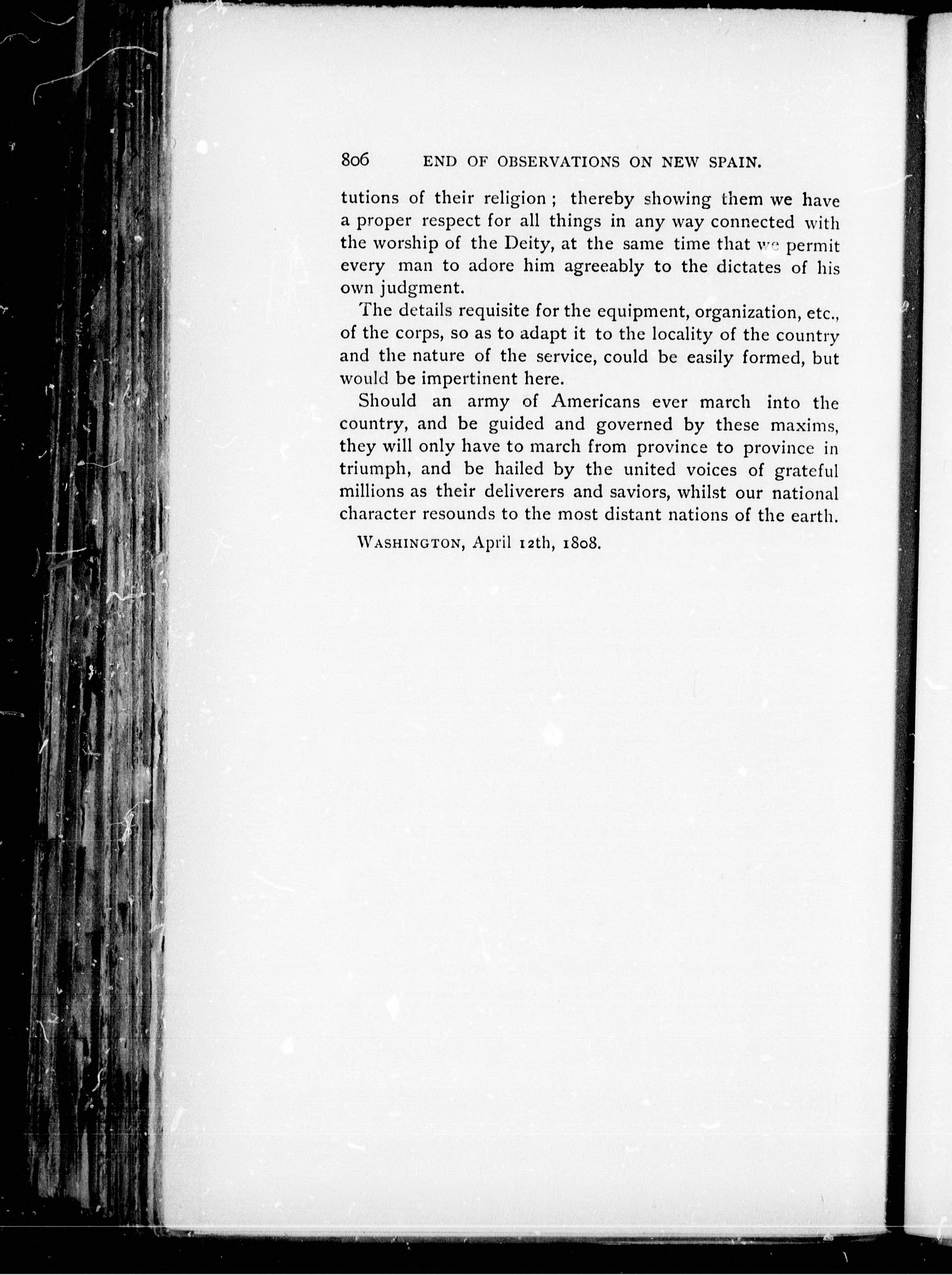 806 END OF OBSERVATIONS ON NEW SPAIN.

tutions of their religion; thereby showing them we have a proper respect for all things in any way connected with the worship of the Deity, at the same time that we permit every man to adore him agreeably to the dictates of his own judgment.

The details requisite for the equipment, organization, etc., of the corps, so as to adapt it to the locality of the country and the nature of the service, could be easily formed, but would be impertinent here.

Should an army of Americans ever march into the country, and be guided and governed by these maxims, they will only have to march from province to province in triumph, and be hailed by the united voices of grateful millions as their deliverers and saviors, whilst our national character resounds to the most distant nations of the earth.

WASHINGTON, April 12th, 1808.